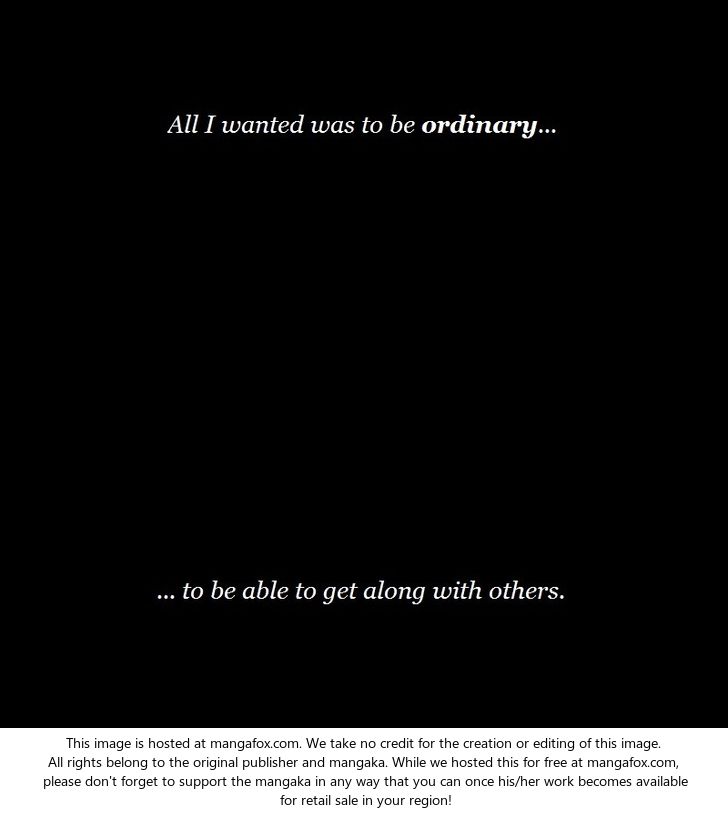 All I wanted was to be ordinary...

... to be able to get along with others.

This image is hosted at mangafox.com. We take no credit for the creation or editing of this image. All rights belong to the original publisher and mangaka. While we hosted this for free at mangafox.com, please don't forget to support the mangaka in any way that you can once his/her work becomes available for retail sale in your region!